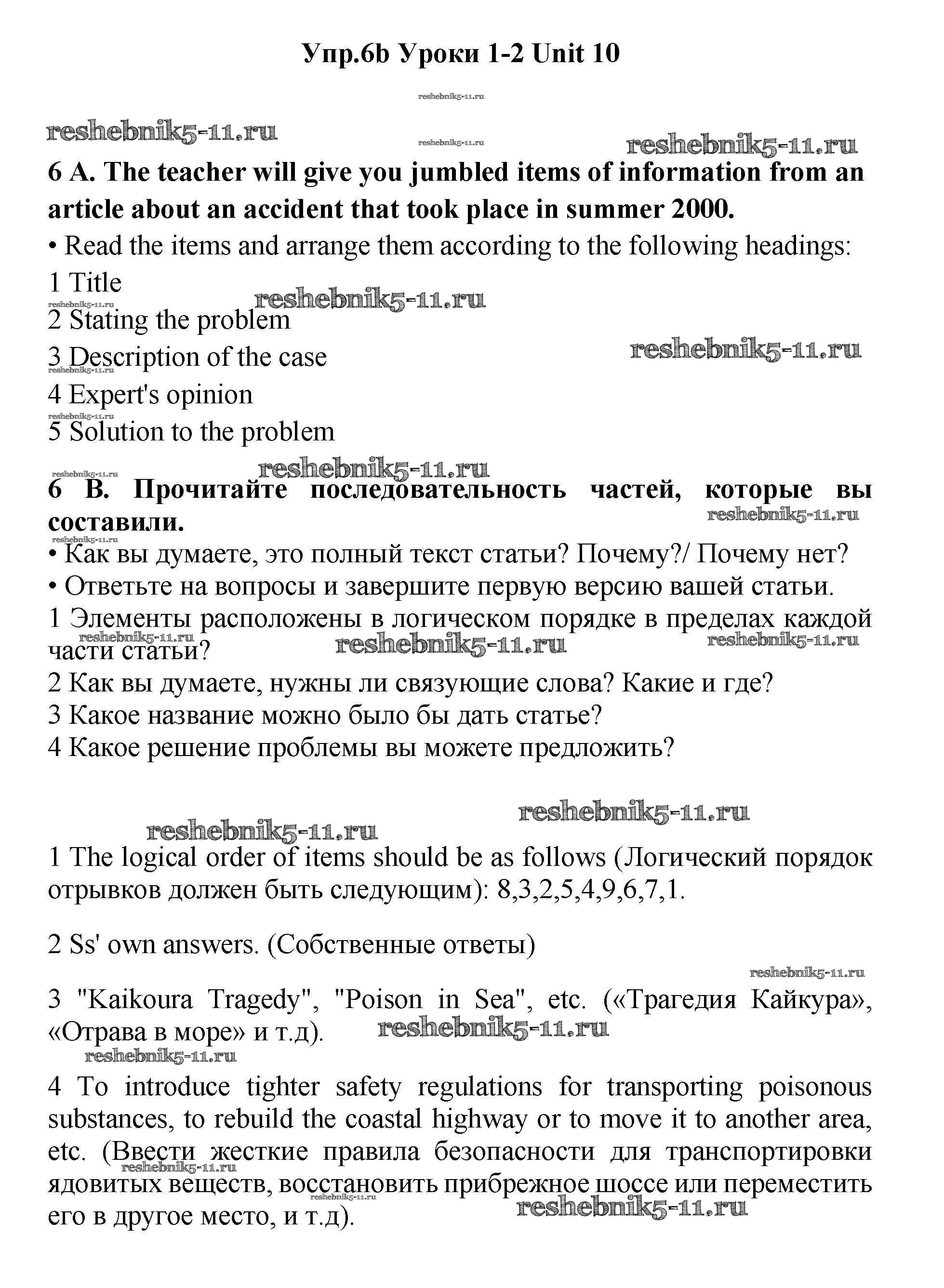 Упр.6b Уроки 1-2 Unit 10

reshebnik5-11.ru

reshebnik5-11.ru

reshebnik5-11.ru

reshebnik5-11.ru

6 A. The teacher will give you jumbled items of information from an article about an accident that took place in summer 2000.

• Read the items and arrange them according to the following headings:

1 Title

reshebnik5-11.ru

reshebnik5-11.ru

2 Stating the problem

3 Description of the case

reshebnik5-11.ru

reshebnik5-11.ru

4 Expert's opinion

reshebnik5-11.ru

5 Solution to the problem

reshebnik5-11.ru

reshebnik5-11.ru

6 B. Прочитайте последовательность частей, которые вы составили.

reshebnik5-11.ru

reshebnik5-11.ru

• Как вы думаете, это полный текст статьи? Почему?/ Почему нет?

• Ответьте на вопросы и завершите первую версию вашей статьи.

1 Элементы расположены в логическом порядке в пределах каждой части статьи?

reshebnik5-11.ru

reshebnik5-11.ru

reshebnik5-11.ru

2 Как вы думаете, нужны ли связующие слова? Какие и где?

3 Какое название можно было бы дать статье?

4 Какое решение проблемы вы можете предложить?

reshebnik5-11.ru

reshebnik5-11.ru

1 The logical order of items should be as follows (Логический порядок отрывков должен быть следующим): 8,3,2,5,4,9,6,7,1.

2 Ss' own answers. (Собственные ответы)

reshebnik5-11.ru

3 "Kaikoura Tragedy", "Poison in Sea", etc. («Трагедия Кайкура», «Отрава в море» и т.д).

reshebnik5-11.ru

reshebnik5-11.ru

4 To introduce tighter safety regulations for transporting poisonous substances, to rebuild the coastal highway or to move it to another area, etc. (Ввести жесткие правила безопасности для транспортировки ядовитых веществ, восстановить прибрежное шоссе или переместить его в другое место, и т.д).

reshebnik5-11.ru

reshebnik5-11.ru

reshebnik5-11.ru